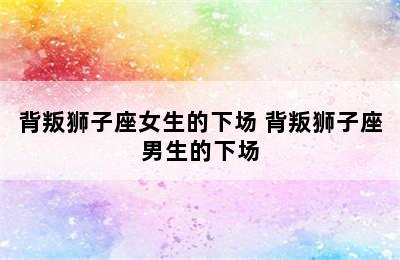 背叛狮子座女生的下场 背叛狮子座男生的下场